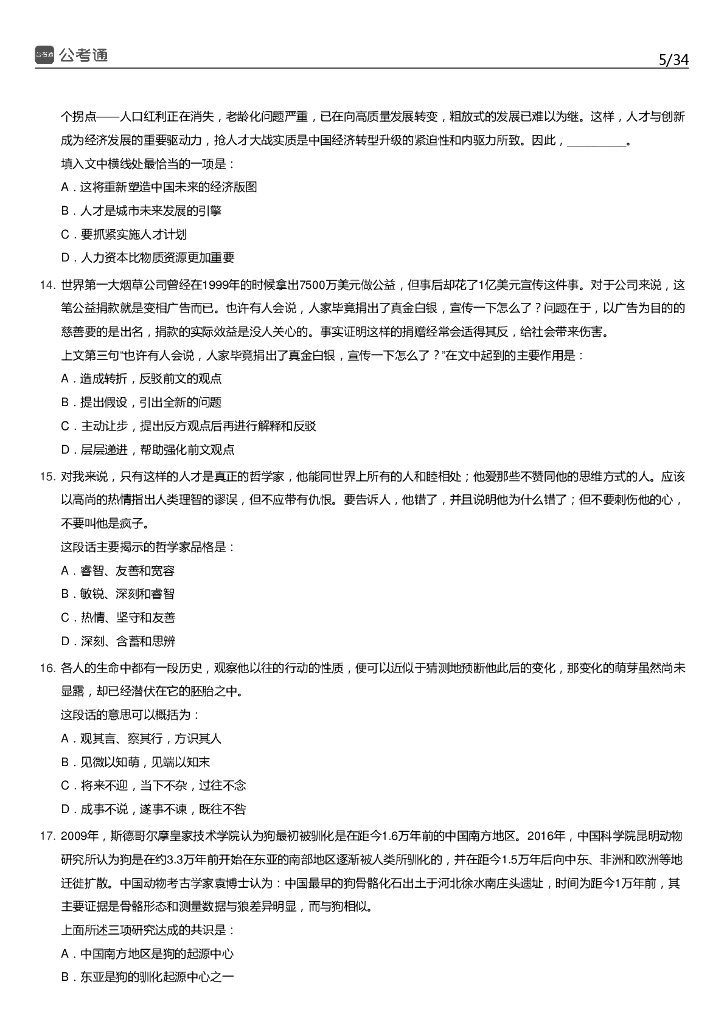 公考通

5/34

个拐点——人口红利正在消失，老龄化问题严重，已在向高质量发展转变，粗放式的发展已难以为继。这样，人才与创新成为经济发展的重要驱动力，抢人才大战实质是中国经济转型升级的紧迫性和内驱力所致。因此，________。

填入文中横线处最恰当的一项是：

A．这将重新塑造中国未来的经济版图

B．人才是城市未来发展的引擎

C．要抓紧实施人才计划

D．人力资本比物质资源更加重要

14. 世界第一大烟草公司曾经在1999年的时候拿出7500万美元做公益，但事后却花了1亿美元宣传这件事。对于公司来说，这笔公益捐款就是变相广告而已。也许有人会说，人家毕竟捐出了真金白银，宣传一下怎么了？问题在于，以广告为目的的慈善要的是出名，捐款的实际效益是没人关心的。事实证明这样的捐赠经常会适得其反，给社会带来伤害。

上文第三句“也许有人会说，人家毕竟捐出了真金白银，宣传一下怎么了？”在文中起到的主要作用是：

A．造成转折，反驳前文的观点

B．提出假设，引出全新的问题

C．主动让步，提出反方观点后再进行解释和反驳

D．层层递进，帮助强化前文观点

15. 对我来说，只有这样的人才是真正的哲学家，他能同世界上所有的人和睦相处；他爱那些不赞同他的思维方式的人。应该以高尚的热情指出人类理智的谬误，但不应带有仇恨。要告诉人，他错了，并且说明他为什么错了；但不要刺伤他的心，不要叫他是疯子。

这段话主要揭示的哲学家品格是：

A．睿智、友善和宽容

B．敏锐、深刻和睿智

C．热情、坚守和友善

D．深刻、含蓄和思辨

16. 各人的生命中都有一段历史，观察他以往的行动的性质，便可以近似于猜测地预断他此后的变化，那变化的萌芽虽然尚未显露，却已经潜伏在它的胚胎之中。

这段话的意思可以概括为：

A．观其言、察其行，方识其人

B．见微以知萌，见端以知末

C．将来不迎，当下不杂，过往不念

D．成事不说，遂事不谏，既往不咎

17. 2009年，斯德哥尔摩皇家技术学院认为狗最初被驯化是在距今1.6万年前的中国南方地区。2016年，中国科学院昆明动物研究所认为狗是在约3.3万年前开始在东亚的南部地区逐渐被人类所驯化的，并在距今1.5万年后向中东、非洲和欧洲等地迁徙扩散。中国动物考古学家袁博士认为：中国最早的狗骨骼化石出土于河北徐水南庄头遗址，时间为距今1万年前，其主要证据是骨骼形态和测量数据与狼差异明显，而与狗相似。

上面所述三项研究达成的共识是：

A．中国南方地区是狗的起源中心

B．东亚是狗的驯化起源中心之一